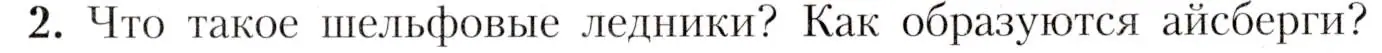 2. Что такое шельфовые ледники? Как образуются айсберги?